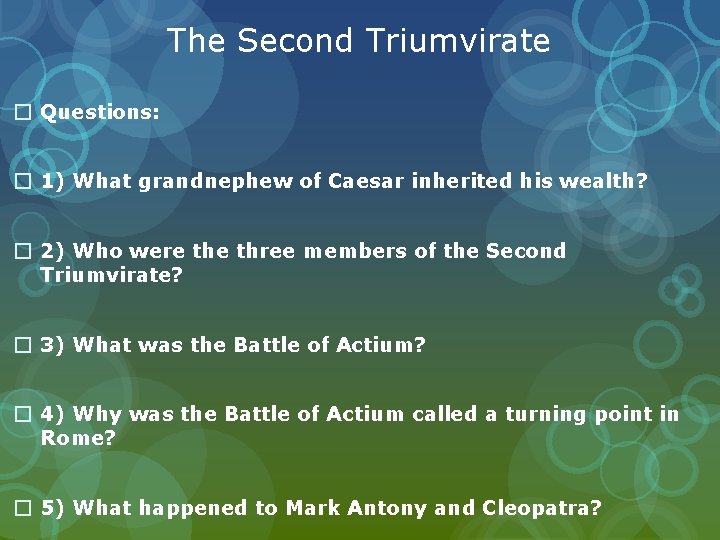 The Second Triumvirate

□ Questions:

□ 1) What grandnephew of Caesar inherited his wealth?

□ 2) Who were the three members of the Second Triumvirate?

□ 3) What was the Battle of Actium?

□ 4) Why was the Battle of Actium called a turning point in Rome?

□ 5) What happened to Mark Antony and Cleopatra?